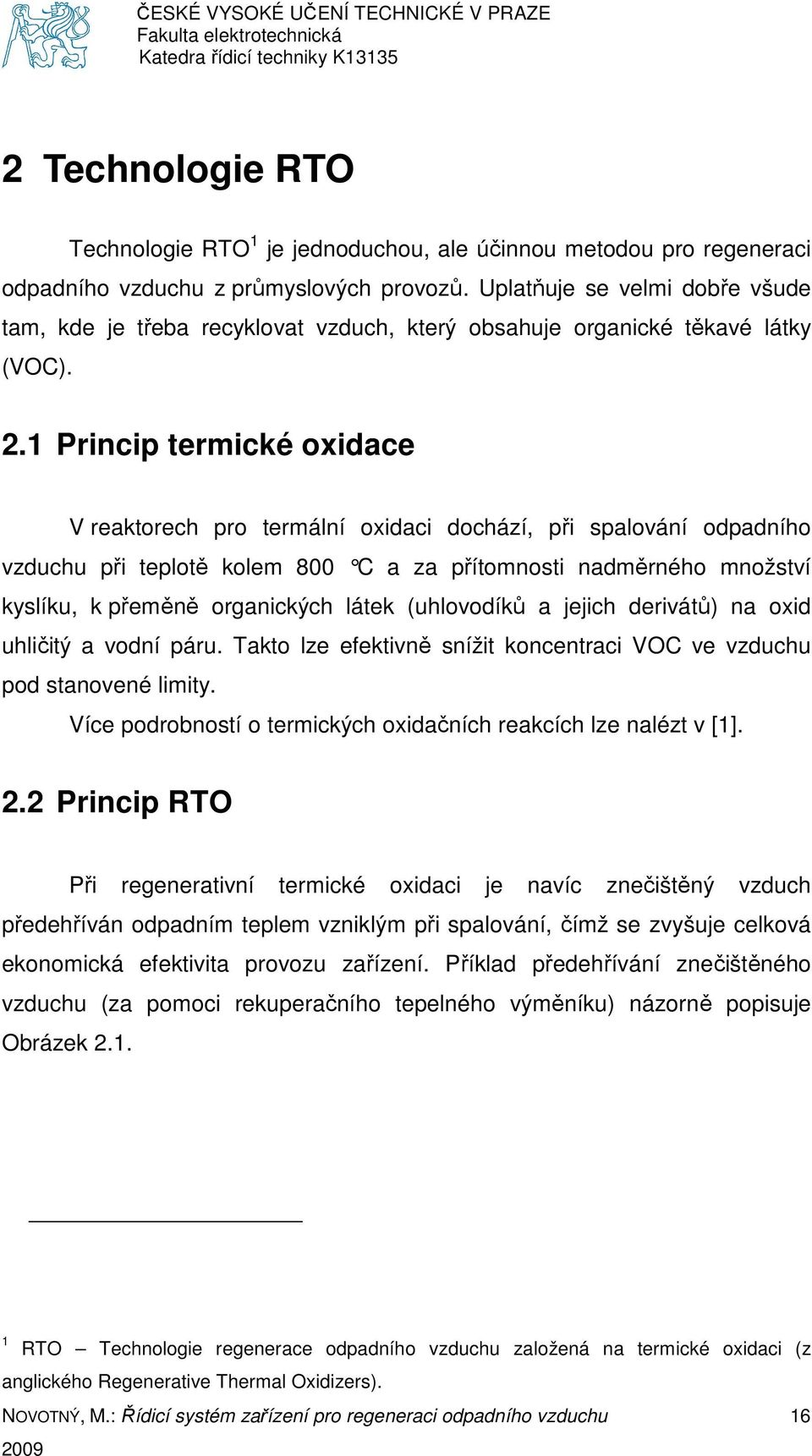 ČESKÉ VYSOKÉ UČENÍ TECHNICKÉ V PRAZE
Fakulta elektrotechnická
Katedra řídicí techniky K13135

2 Technologie RTO

Technologie RTO$^1$ je jednoduchou, ale účinnou metodou pro regeneraci odpadního vzduchu z průmyslových provozů. Uplatňuje se velmi dobře všude tam, kde je třeba recyklovat vzduch, který obsahuje organické těkavé látky (VOC).

2.1 Princip termické oxidace

V reaktorech pro termální oxidaci dochází, při spalování odpadního vzduchu při teplotě kolem 800 °C a za přítomnosti nadměrného množství kyslíku, k přeměně organických látek (uhlovodíků a jejich derivátů) na oxid uhličitý a vodní páru. Takto lze efektivně snížit koncentraci VOC ve vzduchu pod stanovené limity.

Více podrobností o termických oxidačních reakcích lze nalézt v [1].

2.2 Princip RTO

Při regenerativní termické oxidaci je navíc znečištěný vzduch předehříván odpadním teplem vzniklým při spalování, čímž se zvyšuje celková ekonomická efektivita provozu zařízení. Příklad předehřívání znečištěného vzduchu (za pomoci rekuperačního tepelného výměníku) názorně popisuje Obrázek 2.1.

$^1$ RTO – Technologie regenerace odpadního vzduchu založená na termické oxidaci (z anglického Regenerative Thermal Oxidizers).

NOVOTNÝ, M.: Řídicí systém zařízení pro regeneraci odpadního vzduchu 16
2009